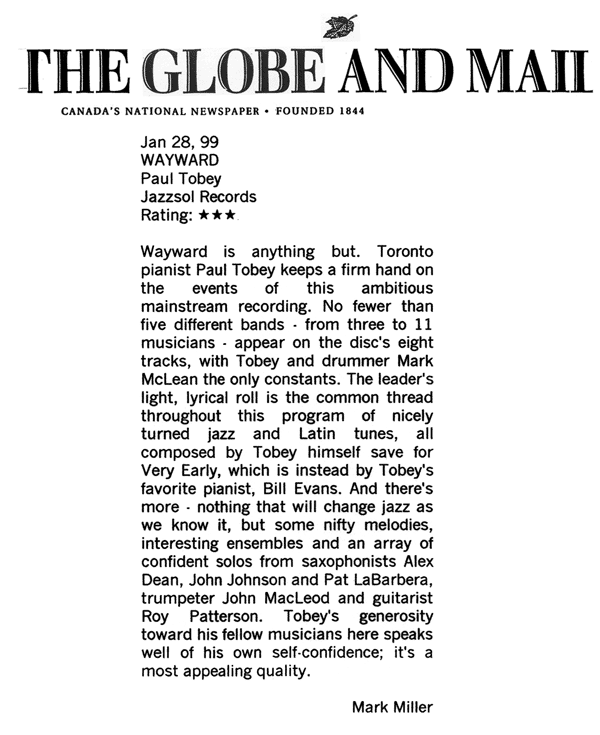 THE GLOBE AND MAIL
CANADA'S NATIONAL NEWSPAPER • FOUNDED 1844

Jan 28, 99
WAYWARD
Paul Tobey
Jazzsol Records
Rating: ★★★

Wayward is anything but. Toronto pianist Paul Tobey keeps a firm hand on the events of this ambitious mainstream recording. No fewer than five different bands - from three to 11 musicians - appear on the disc's eight tracks, with Tobey and drummer Mark McLean the only constants. The leader's light, lyrical roll is the common thread throughout this program of nicely turned jazz and Latin tunes, all composed by Tobey himself save for Very Early, which is instead by Tobey's favorite pianist, Bill Evans. And there's more - nothing that will change jazz as we know it, but some nifty melodies, interesting ensembles and an array of confident solos from saxophonists Alex Dean, John Johnson and Pat LaBarbera, trumpeter John MacLeod and guitarist Roy Patterson. Tobey's generosity toward his fellow musicians here speaks well of his own self-confidence; it's a most appealing quality.

Mark Miller